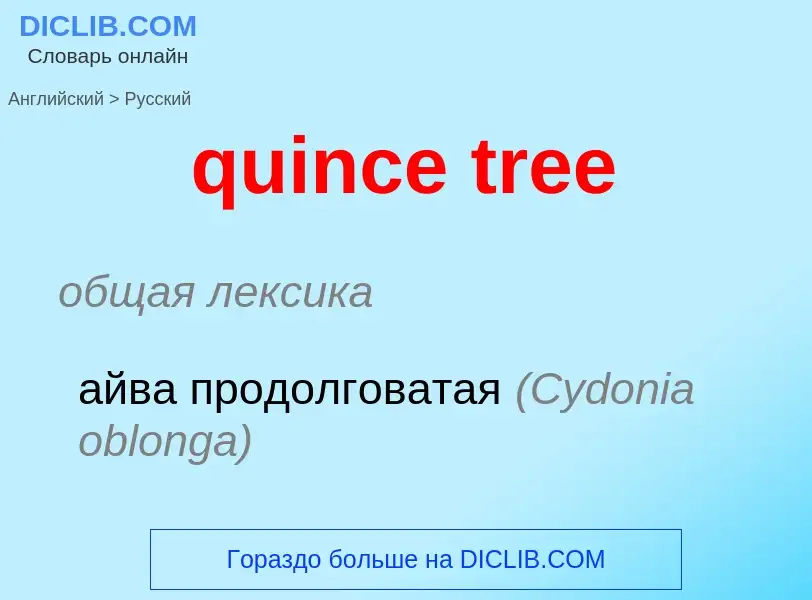 DICLIB.COM
Словарь онлайн

Английский > Русский

quince tree

общая лексика

айва продолговатая (Cydonia oblonga)

Гораздо больше на DICLIB.COM